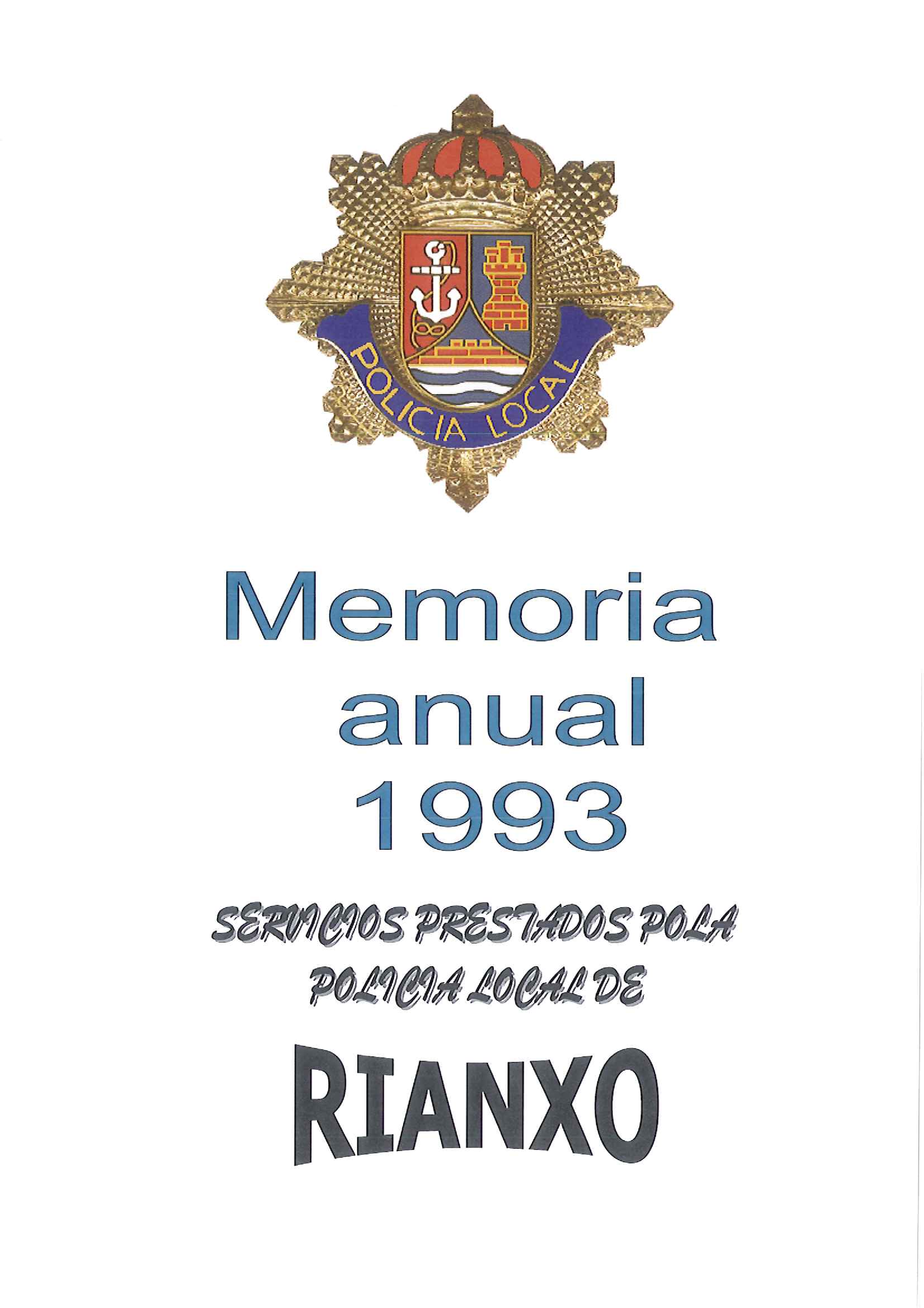 POLICIA LOCAL

Memoria
anual
1993

SERVICIOS PRESTADOS POLA
POLICIA LOCAL DE

RIANXO